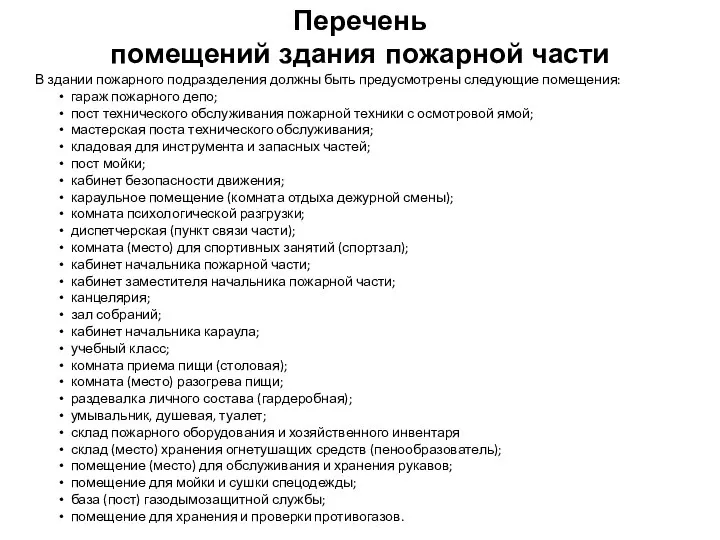 Перечень
помещений здания пожарной части

В здании пожарного подразделения должны быть предусмотрены следующие помещения:
• гараж пожарного депо;
• пост технического обслуживания пожарной техники с осмотровой ямой;
• мастерская поста технического обслуживания;
• кладовая для инструмента и запасных частей;
• пост мойки;
• кабинет безопасности движения;
• караульное помещение (комната отдыха дежурной смены);
• комната психологической разгрузки;
• диспетчерская (пункт связи части);
• комната (место) для спортивных занятий (спортзал);
• кабинет начальника пожарной части;
• кабинет заместителя начальника пожарной части;
• канцелярия;
• зал собраний;
• кабинет начальника караула;
• учебный класс;
• комната приема пищи (столовая);
• комната (место) разогрева пищи;
• раздевалка личного состава (гардеробная);
• умывальник, душевая, туалет;
• склад пожарного оборудования и хозяйственного инвентаря
• склад (место) хранения огнетушащих средств (пенообразователь);
• помещение (место) для обслуживания и хранения рукавов;
• помещение для мойки и сушки спецодежды;
• база (пост) газодымозащитной службы;
• помещение для хранения и проверки противогазов.